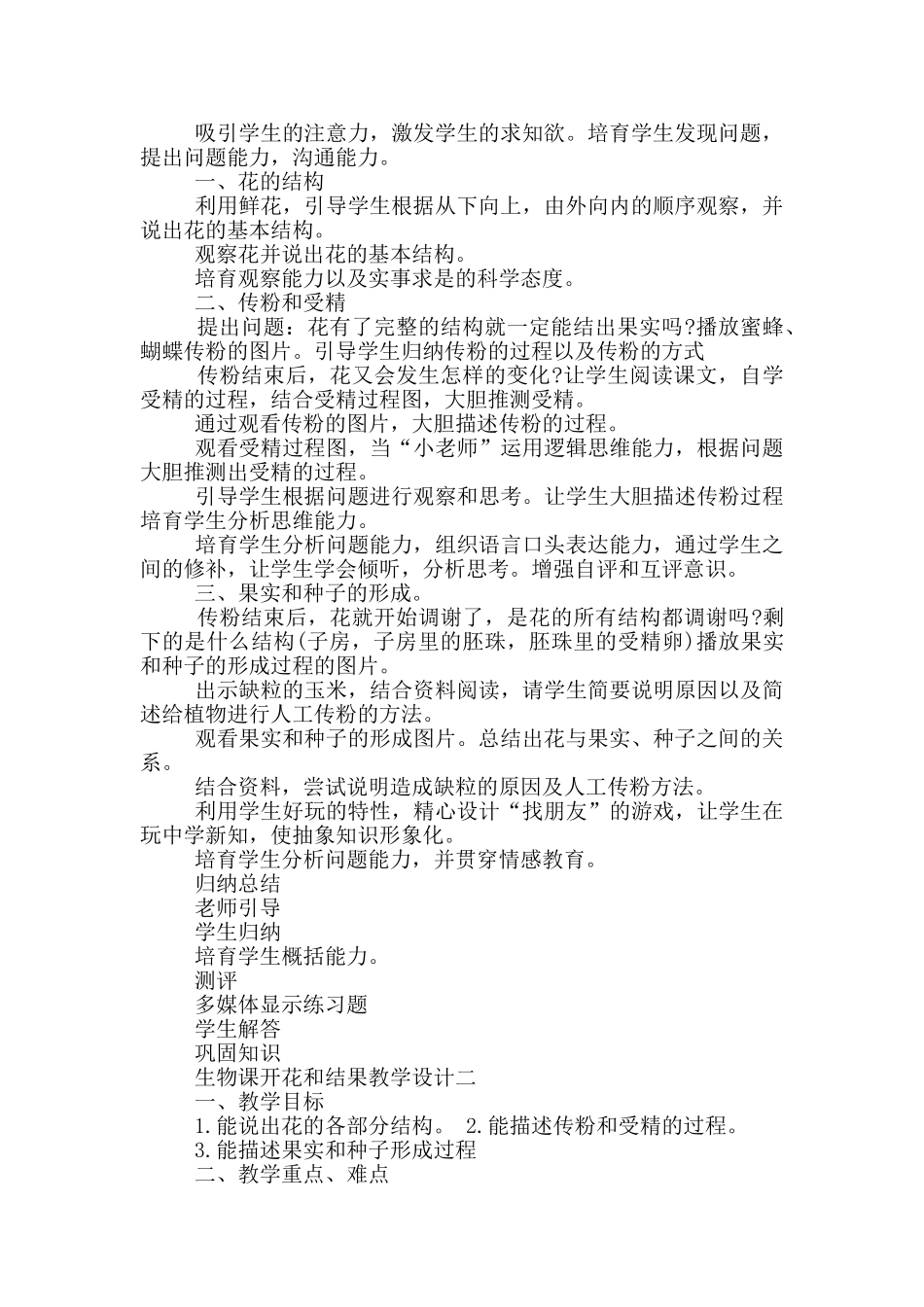 吸引学生的注意力，激发学生的求知欲。培育学生发现问题，提出问题能力，沟通能力。

一、花的结构

利用鲜花，引导学生根据从下向上，由外向内的顺序观察，并说出花的基本结构。

观察花并说出花的基本结构。

培育观察能力以及实事求是的科学态度。

二、传粉和受精

提出问题：花有了完整的结构就一定能结出果实吗?播放蜜蜂、蝴蝶传粉的图片。引导学生归纳传粉的过程以及传粉的方式

传粉结束后，花又会发生怎样的变化?让学生阅读课文，自学受精的过程，结合受精过程图，大胆推测受精。

通过观看传粉的图片，大胆描述传粉的过程。

观看受精过程图，当“小老师”运用逻辑思维能力，根据问题大胆推测出受精的过程。

引导学生根据问题进行观察和思考。让学生大胆描述传粉过程培育学生分析思维能力。

培育学生分析问题能力，组织语言口头表达能力，通过学生之间的修补，让学生学会倾听，分析思考。增强自评和互评意识。

三、果实和种子的形成。

传粉结束后，花就开始调谢了，是花的所有结构都调谢吗?剩下的是什么结构(子房，子房里的胚珠，胚珠里的受精卵)播放果实和种子的形成过程的图片。

出示缺粒的玉米，结合资料阅读，请学生简要说明原因以及简述给植物进行人工传粉的方法。

观看果实和种子的形成图片。总结出花与果实、种子之间的关系。

结合资料，尝试说明造成缺粒的原因及人工传粉方法。

利用学生好玩的特性，精心设计“找朋友”的游戏，让学生在玩中学新知，使抽象知识形象化。

培育学生分析问题能力，并贯穿情感教育。

归纳总结

老师引导

学生归纳

培育学生概括能力。

测评

多媒体显示练习题

学生解答

巩固知识

生物课开花和结果教学设计二

一、教学目标

1.能说出花的各部分结构。 2.能描述传粉和受精的过程。

3.能描述果实和种子形成过程

二、教学重点、难点